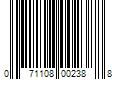 0 71108 00238 8